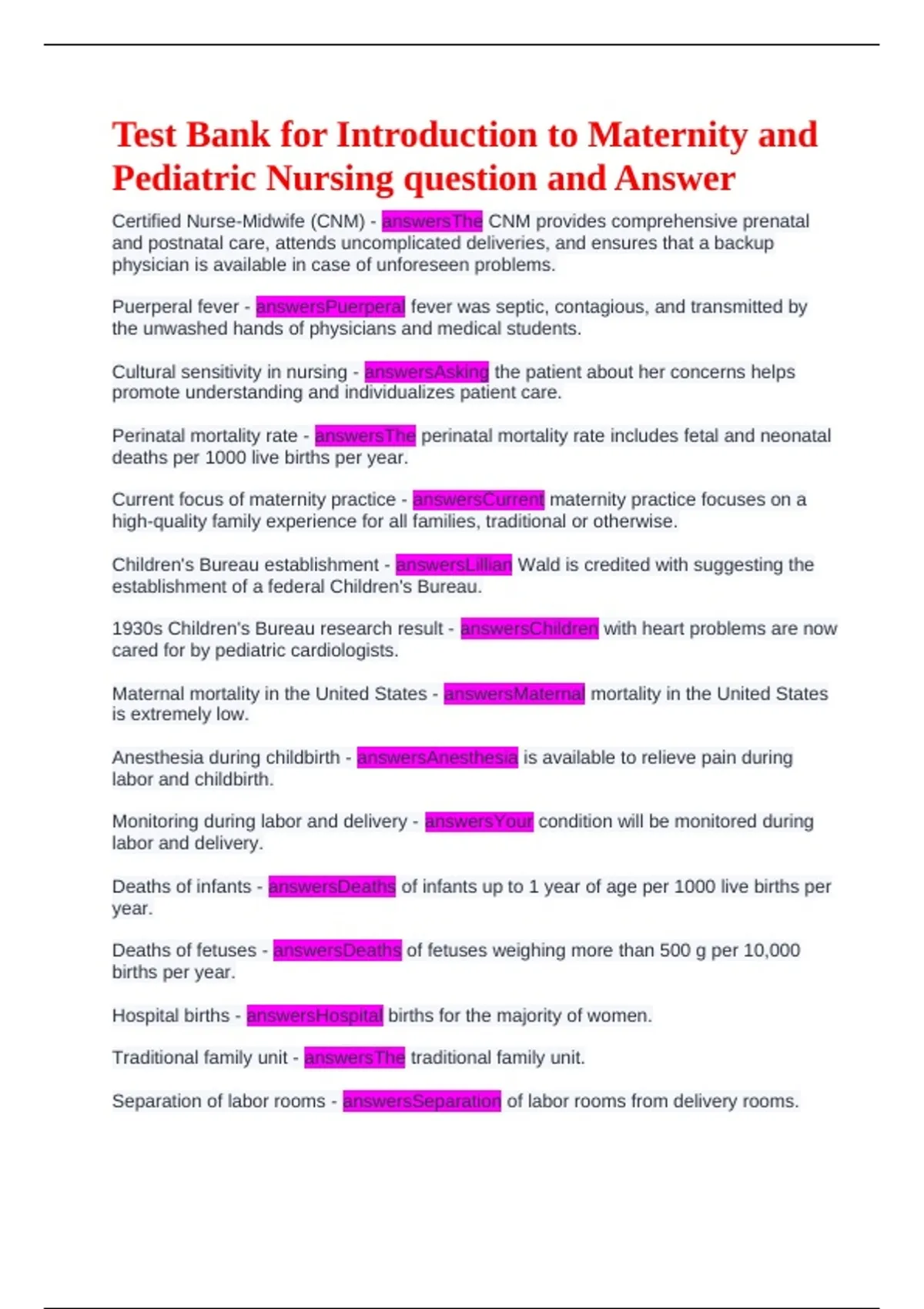 Test Bank for Introduction to Maternity and Pediatric Nursing question and Answer

Certified Nurse-Midwife (CNM) - answersThe CNM provides comprehensive prenatal and postnatal care, attends uncomplicated deliveries, and ensures that a backup physician is available in case of unforeseen problems.

Puerperal fever - answersPuerperal fever was septic, contagious, and transmitted by the unwashed hands of physicians and medical students.

Cultural sensitivity in nursing - answersAsking the patient about her concerns helps promote understanding and individualizes patient care.

Perinatal mortality rate - answersThe perinatal mortality rate includes fetal and neonatal deaths per 1000 live births per year.

Current focus of maternity practice - answersCurrent maternity practice focuses on a high-quality family experience for all families, traditional or otherwise.

Children's Bureau establishment - answersLillian Wald is credited with suggesting the establishment of a federal Children's Bureau.

1930s Children's Bureau research result - answersChildren with heart problems are now cared for by pediatric cardiologists.

Maternal mortality in the United States - answersMaternal mortality in the United States is extremely low.

Anesthesia during childbirth - answersAnesthesia is available to relieve pain during labor and childbirth.

Monitoring during labor and delivery - answersYour condition will be monitored during labor and delivery.

Deaths of infants - answersDeaths of infants up to 1 year of age per 1000 live births per year.

Deaths of fetuses - answersDeaths of fetuses weighing more than 500 g per 10,000 births per year.

Hospital births - answersHospital births for the majority of women.

Traditional family unit - answersThe traditional family unit.

Separation of labor rooms - answersSeparation of labor rooms from delivery rooms.